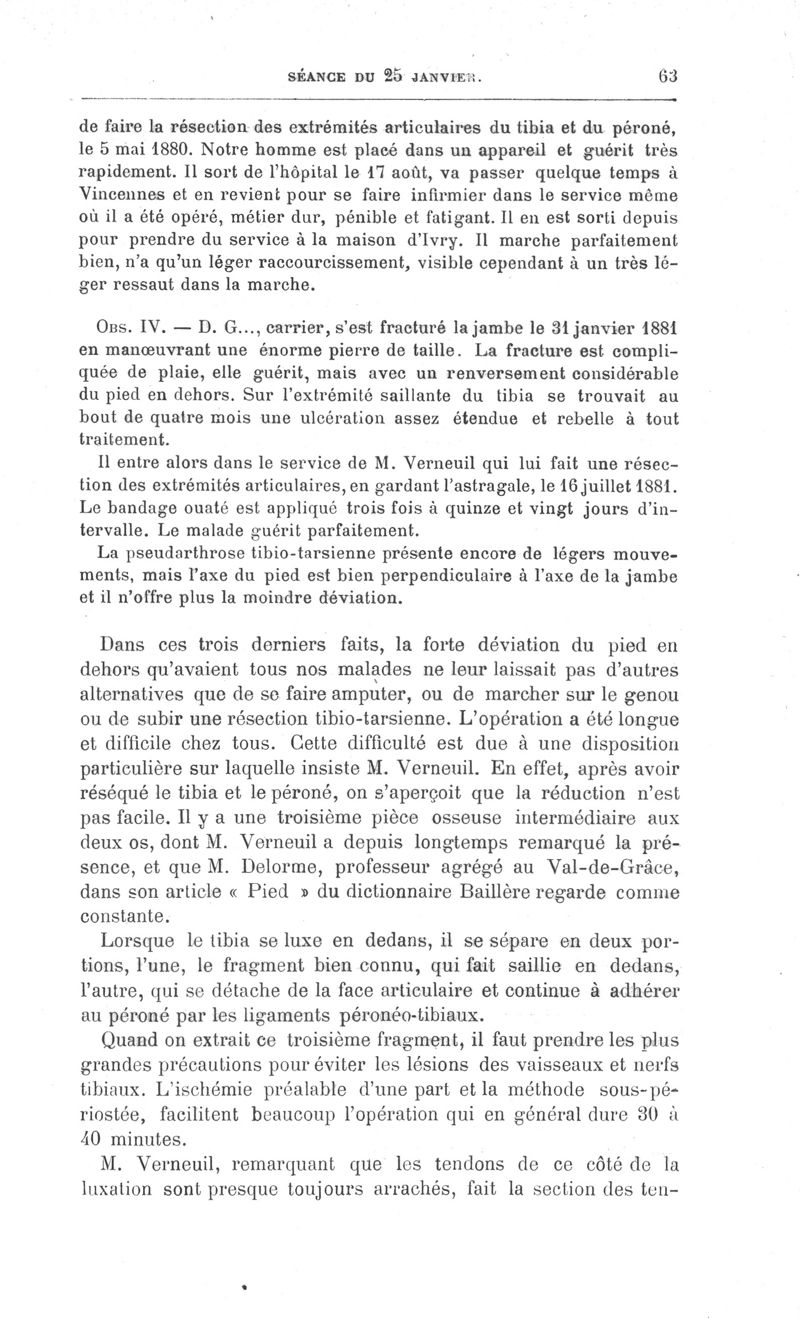 SÉANCE DU 25 JANVIER. 63

de faire la résection des extrémités articulaires du tibia et du péroné, le 5 mai 1880. Notre homme est placé dans un appareil et guérit très rapidement. Il sort de l'hôpital le 17 août, va passer quelque temps à Vincennes et en revient pour se faire infirmier dans le service même où il a été opéré, métier dur, pénible et fatigant. Il en est sorti depuis pour prendre du service à la maison d'Ivry. Il marche parfaitement bien, n'a qu'un léger raccourcissement, visible cependant à un très léger ressaut dans la marche.

Obs. IV. — D. G..., carrier, s'est fracturé la jambe le 31 janvier 1881 en manœuvrant une énorme pierre de taille. La fracture est compliquée de plaie, elle guérit, mais avec un renversement considérable du pied en dehors. Sur l'extrémité saillante du tibia se trouvait au bout de quatre mois une ulcération assez étendue et rebelle à tout traitement.

Il entre alors dans le service de M. Verneuil qui lui fait une résection des extrémités articulaires, en gardant l'astragale, le 16 juillet 1881. Le bandage ouaté est appliqué trois fois à quinze et vingt jours d'intervalle. Le malade guérit parfaitement.

La pseudarthrose tibio-tarsienne présente encore de légers mouvements, mais l'axe du pied est bien perpendiculaire à l'axe de la jambe et il n'offre plus la moindre déviation.

Dans ces trois derniers faits, la forte déviation du pied en dehors qu'avaient tous nos malades ne leur laissait pas d'autres alternatives que de se faire amputer, ou de marcher sur le genou ou de subir une résection tibio-tarsienne. L'opération a été longue et difficile chez tous. Cette difficulté est due à une disposition particulière sur laquelle insiste M. Verneuil. En effet, après avoir réséqué le tibia et le péroné, on s'aperçoit que la réduction n'est pas facile. Il y a une troisième pièce osseuse intermédiaire aux deux os, dont M. Verneuil a depuis longtemps remarqué la présence, et que M. Delorme, professeur agrégé au Val-de-Grâce, dans son article « Pied » du dictionnaire Baillère regarde comme constante.

Lorsque le tibia se luxe en dedans, il se sépare en deux portions, l'une, le fragment bien connu, qui fait saillie en dedans, l'autre, qui se détache de la face articulaire et continue à adhérer au péroné par les ligaments péronéo-tibiaux.

Quand on extrait ce troisième fragment, il faut prendre les plus grandes précautions pour éviter les lésions des vaisseaux et nerfs tibiaux. L'ischémie préalable d'une part et la méthode sous-périostée, facilitent beaucoup l'opération qui en général dure 30 à 40 minutes.

M. Verneuil, remarquant que les tendons de ce côté de la luxation sont presque toujours arrachés, fait la section des ten-